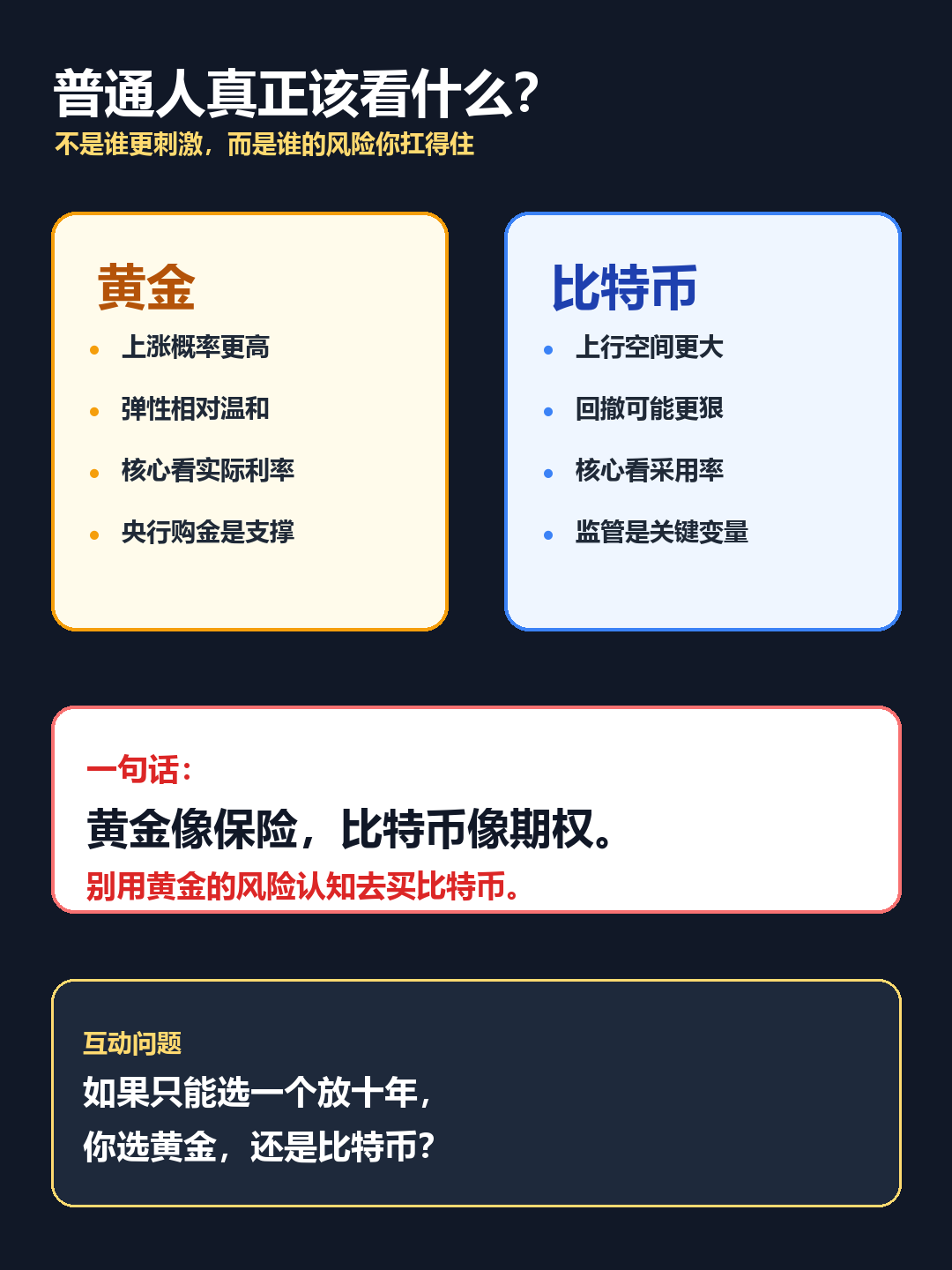 普通人真正该看什么?
不是谁更刺激，而是谁的风险你扛得住

黄金
• 上涨概率更高
• 弹性相对温和
• 核心看实际利率
• 央行购金是支撑

比特币
• 上行空间更大
• 回撤可能更狠
• 核心看采用率
• 监管是关键变量

一句话：
黄金像保险，比特币像期权。
别用黄金的风险认知去买比特币。

互动问题
如果只能选一个放十年，
你选黄金，还是比特币?